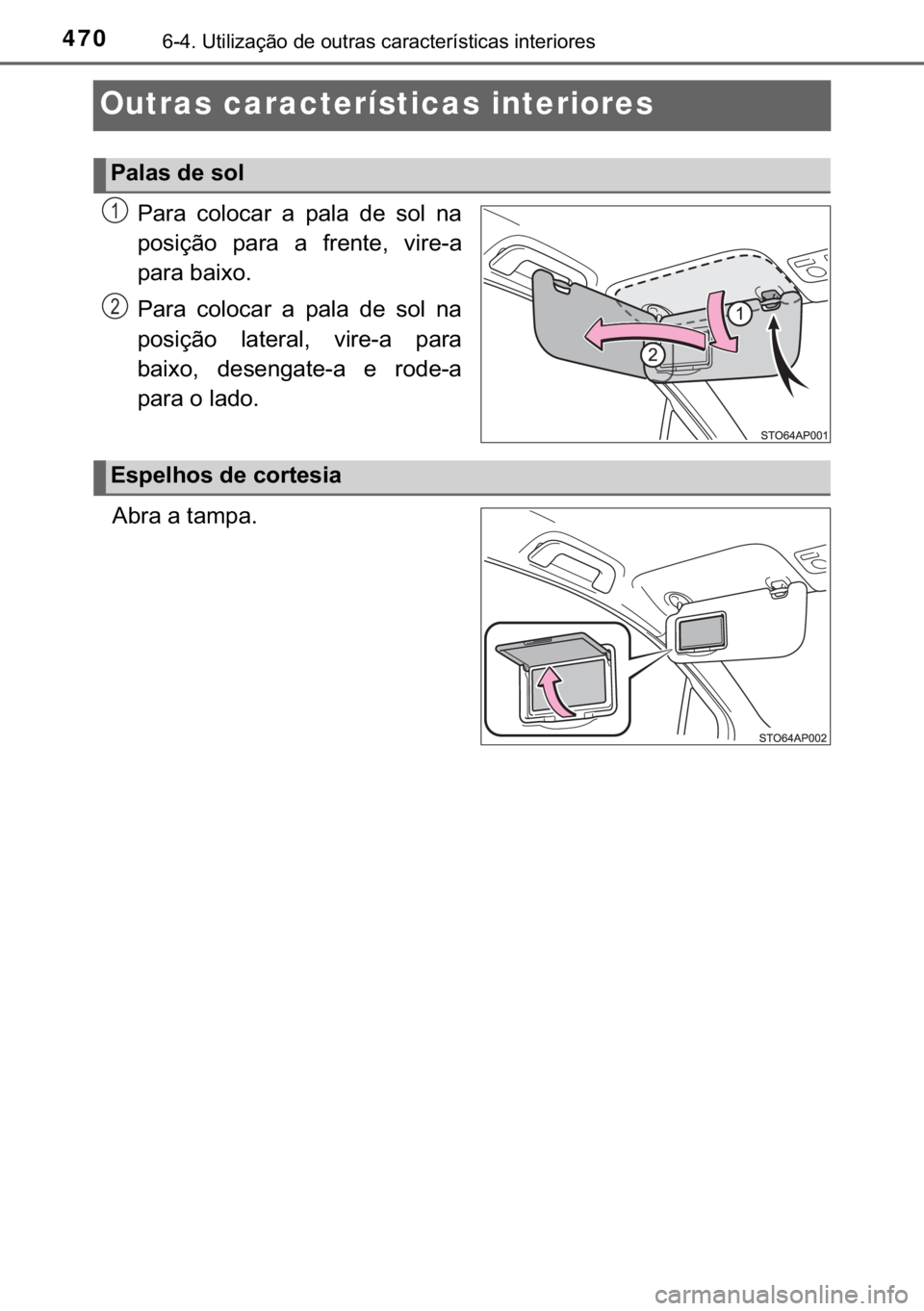 470 6-4. Utilização de outras características interiores

Outras características interiores

Palas de sol

1 Para colocar a pala de sol na posição para a frente, vire-a para baixo.

2 Para colocar a pala de sol na posição lateral, vire-a para baixo, desengate-a e rode-a para o lado.

1
2
STO64AP001

Espelhos de cortesia

Abra a tampa.

STO64AP002

carmanualsonline.info